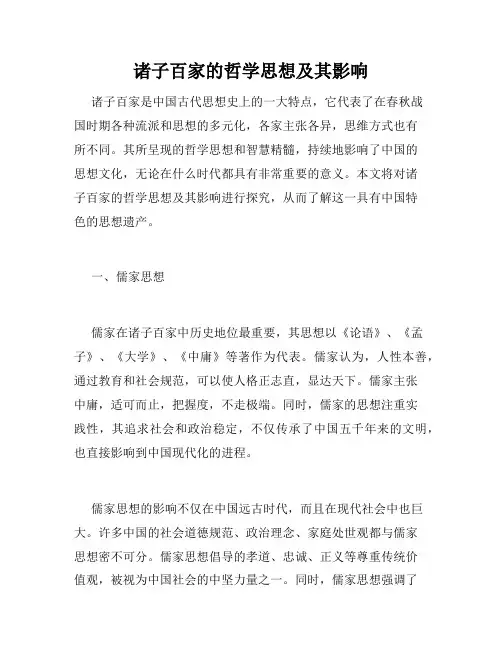 诸子百家的哲学思想及其影响

诸子百家是中国古代思想史上的一大特点，它代表了在春秋战国时期各种流派和思想的多元化，各家主张各异，思维方式也有所不同。其所呈现的哲学思想和智慧精髓，持续地影响了中国的思想文化，无论在什么时代都具有非常重要的意义。本文将对诸子百家的哲学思想及其影响进行探究，从而了解这一具有中国特色的思想遗产。

一、儒家思想

儒家在诸子百家中历史地位最重要，其思想以《论语》、《孟子》、《大学》、《中庸》等著作为代表。儒家认为，人性本善，通过教育和社会规范，可以使人格正志直，显达天下。儒家主张中庸，适可而止，把握度，不走极端。同时，儒家的思想注重实践性，其追求社会和政治稳定，不仅传承了中国五千年来的文明，也直接影响到中国现代化的进程。

儒家思想的影响不仅在中国远古时代，而且在现代社会中也巨大。许多中国的社会道德规范、政治理念、家庭处世观都与儒家思想密不可分。儒家思想倡导的孝道、忠诚、正义等尊重传统价值观，被视为中国社会的中坚力量之一。同时，儒家思想强调了